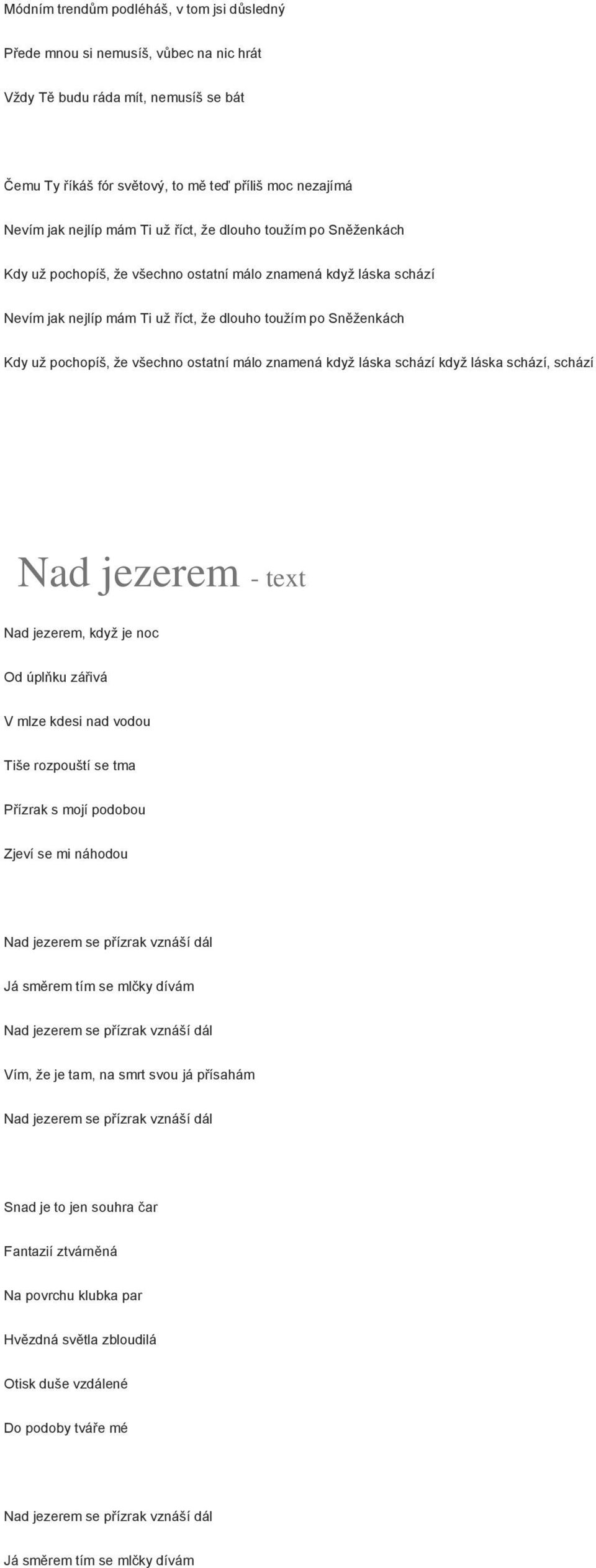 Módním trendům podléháš, v tom jsi důsledný

Přede mnou si nemusíš, vůbec na nic hrát

Vždy Tě budu ráda mít, nemusíš se bát

Čemu Ty říkáš fór světový, to mě teď příliš moc nezajímá

Nevím jak nejlíp mám Ti už říct, že dlouho toužím po Sněženkách

Kdy už pochopíš, že všechno ostatní málo znamená když láska schází

Nevím jak nejlíp mám Ti už říct, že dlouho toužím po Sněženkách

Kdy už pochopíš, že všechno ostatní málo znamená když láska schází když láska schází, schází

Nad jezerem - text

Nad jezerem, když je noc

Od úplňku zářivá

V mlze kdesi nad vodou

Tiše rozpouští se tma

Přízrak s mojí podobou

Zjeví se mi náhodou

Nad jezerem se přízrak vznáší dál

Já směrem tím se mlčky dívám

Nad jezerem se přízrak vznáší dál

Vím, že je tam, na smrt svou já přísahám

Nad jezerem se přízrak vznáší dál

Snad je to jen souhra čar

Fantazií ztvárněná

Na povrchu klubka par

Hvězdná světla zbloudilá

Otisk duše vzdálené

Do podoby tváře mé

Nad jezerem se přízrak vznáší dál

Já směrem tím se mlčky dívám